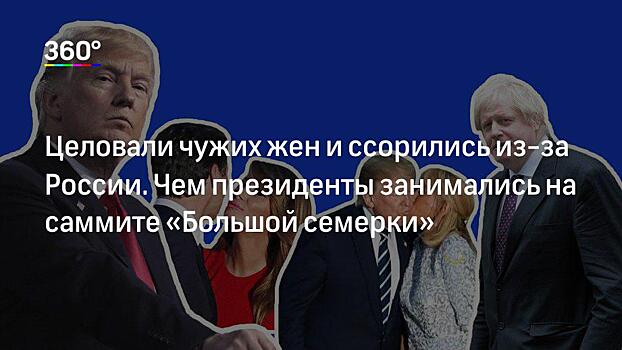 360°

Целовали чужих жен и ссорились из-за России. Чем президенты занимались на саммите «Большой семерки»